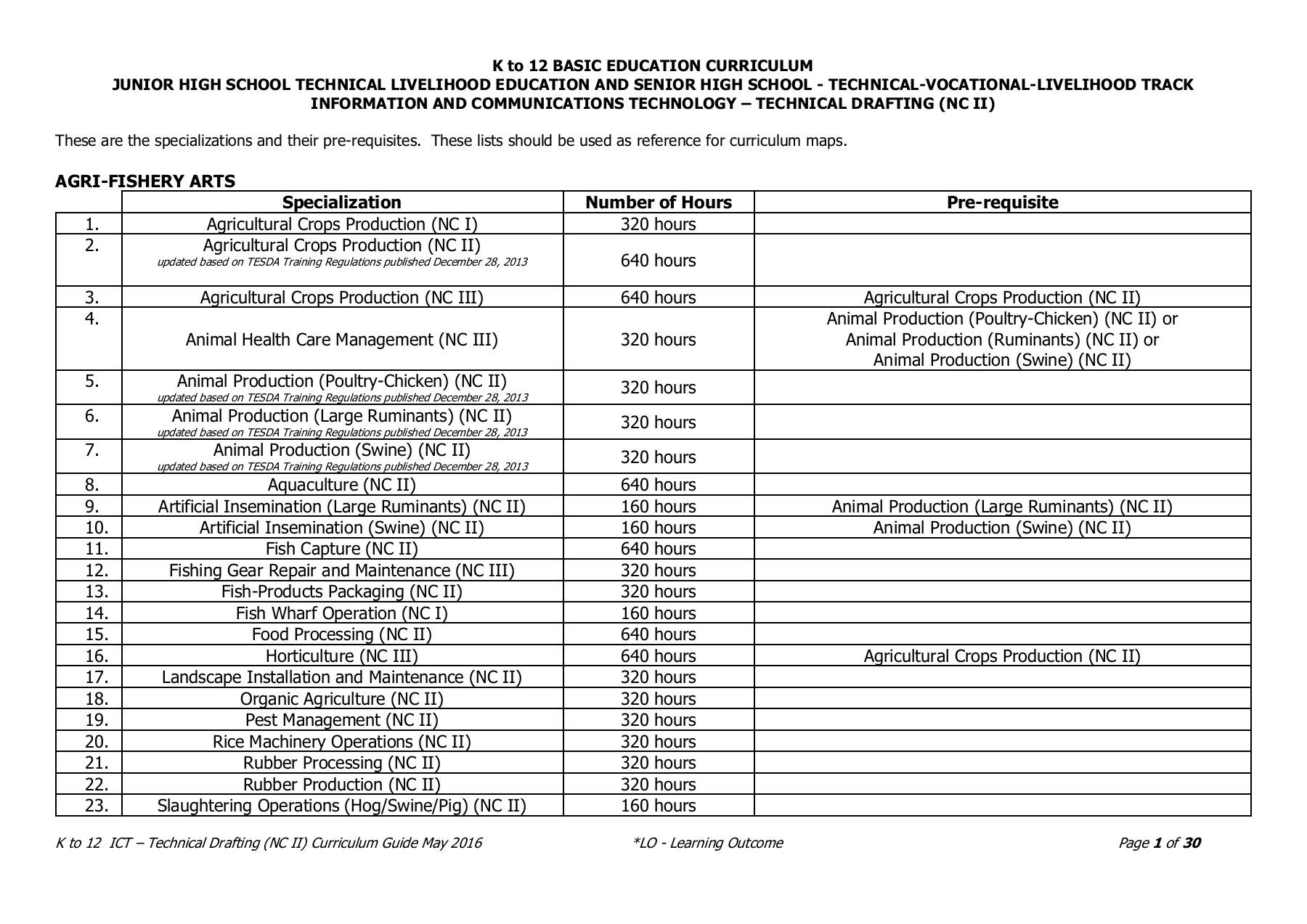 K to 12 BASIC EDUCATION CURRICULUM
JUNIOR HIGH SCHOOL TECHNICAL LIVELIHOOD EDUCATION AND SENIOR HIGH SCHOOL - TECHNICAL-VOCATIONAL-LIVELIHOOD TRACK
INFORMATION AND COMMUNICATIONS TECHNOLOGY – TECHNICAL DRAFTING (NC II)

These are the specializations and their pre-requisites. These lists should be used as reference for curriculum maps.

AGRI-FISHERY ARTS

| | Specialization | Number of Hours | Pre-requisite |
|---|---|---|---|
| 1. | Agricultural Crops Production (NC I) | 320 hours | |
| 2. | Agricultural Crops Production (NC II) updated based on TESDA Training Regulations published December 28, 2013 | 640 hours | |
| 3. | Agricultural Crops Production (NC III) | 640 hours | Agricultural Crops Production (NC II) |
| 4. | Animal Health Care Management (NC III) | 320 hours | Animal Production (Poultry-Chicken) (NC II) or Animal Production (Ruminants) (NC II) or Animal Production (Swine) (NC II) |
| 5. | Animal Production (Poultry-Chicken) (NC II) updated based on TESDA Training Regulations published December 28, 2013 | 320 hours | |
| 6. | Animal Production (Large Ruminants) (NC II) updated based on TESDA Training Regulations published December 28, 2013 | 320 hours | |
| 7. | Animal Production (Swine) (NC II) updated based on TESDA Training Regulations published December 28, 2013 | 320 hours | |
| 8. | Aquaculture (NC II) | 640 hours | |
| 9. | Artificial Insemination (Large Ruminants) (NC II) | 160 hours | Animal Production (Large Ruminants) (NC II) |
| 10. | Artificial Insemination (Swine) (NC II) | 160 hours | Animal Production (Swine) (NC II) |
| 11. | Fish Capture (NC II) | 640 hours | |
| 12. | Fishing Gear Repair and Maintenance (NC III) | 320 hours | |
| 13. | Fish-Products Packaging (NC II) | 320 hours | |
| 14. | Fish Wharf Operation (NC I) | 160 hours | |
| 15. | Food Processing (NC II) | 640 hours | |
| 16. | Horticulture (NC III) | 640 hours | Agricultural Crops Production (NC II) |
| 17. | Landscape Installation and Maintenance (NC II) | 320 hours | |
| 18. | Organic Agriculture (NC II) | 320 hours | |
| 19. | Pest Management (NC II) | 320 hours | |
| 20. | Rice Machinery Operations (NC II) | 320 hours | |
| 21. | Rubber Processing (NC II) | 320 hours | |
| 22. | Rubber Production (NC II) | 320 hours | |
| 23. | Slaughtering Operations (Hog/Swine/Pig) (NC II) | 160 hours | |

K to 12 ICT – Technical Drafting (NC II) Curriculum Guide May 2016 *LO - Learning Outcome Page 1 of 30